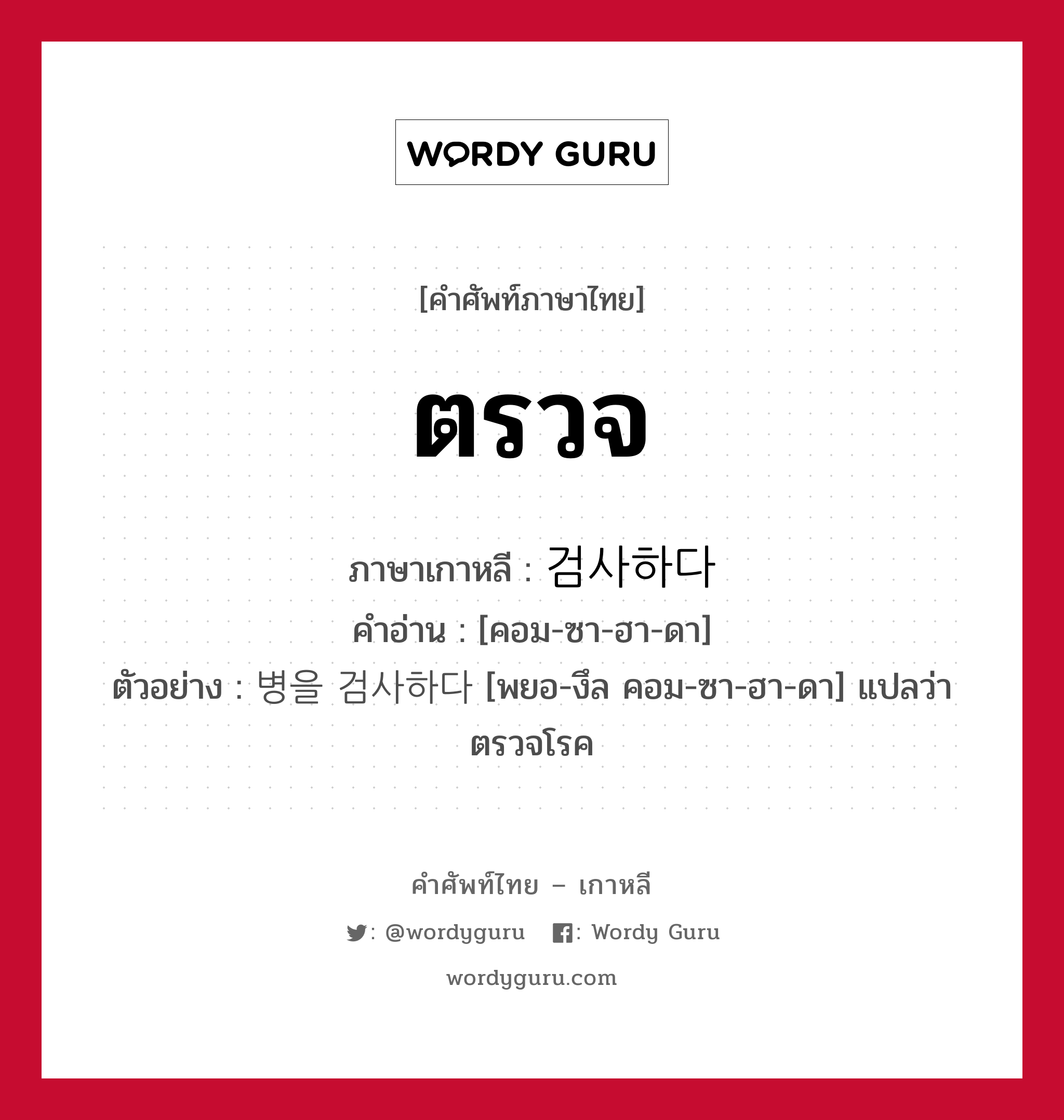 WORDY GURU

[คำศัพท์ภาษาไทย]

ตรวจ

ภาษาเกาหลี : 검사하다
คำอ่าน : [คอม-ซา-ฮา-ดา]
ตัวอย่าง : 병을 검사하다 [พยอ-งึล คอม-ซา-ฮา-ดา] แปลว่า ตรวจโรค

คำศัพท์ไทย – เกาหลี
: @wordyguru : Wordy Guru
wordyguru.com